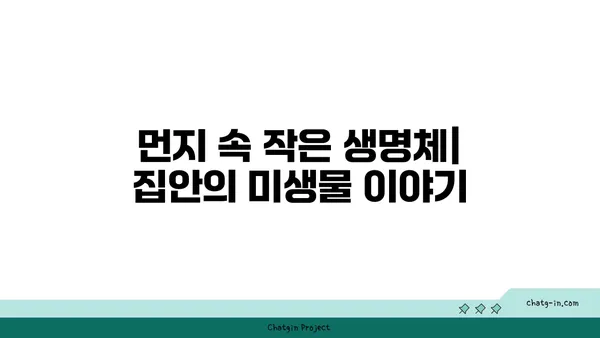 먼지 속 작은 생명체| 집안의 미생물 이야기

chatg-in.com

Chatgin Project